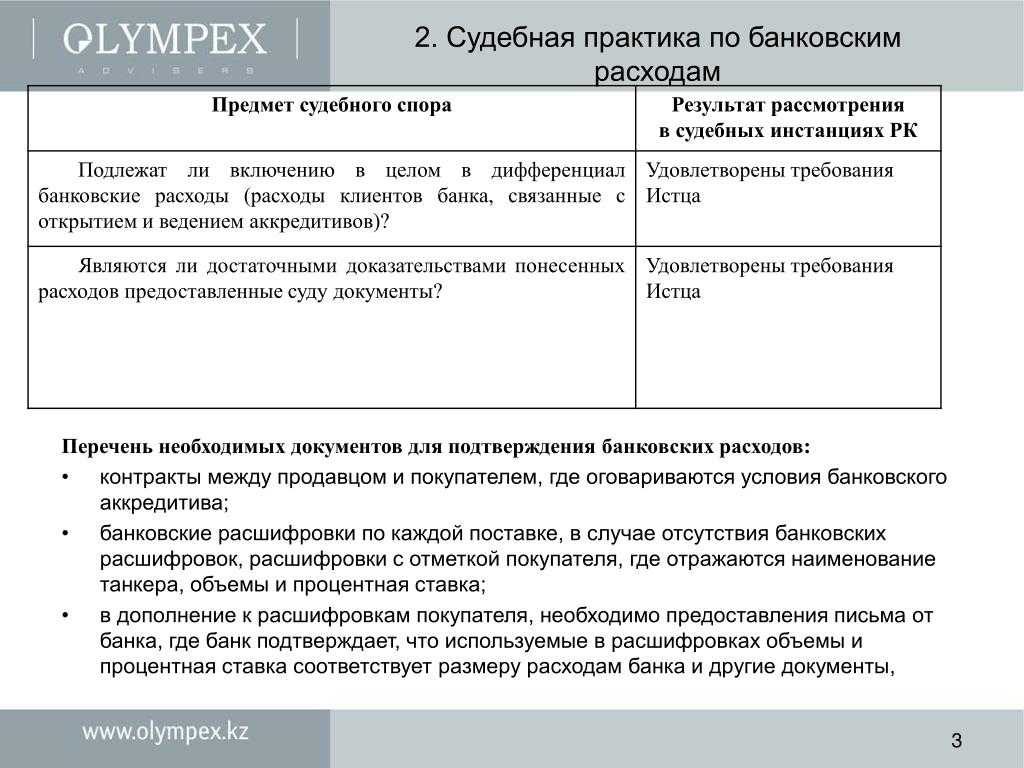 OLYMPEX
ADVISERS

2. Судебная практика по банковским расходам

| Предмет судебного спора | Результат рассмотрения в судебных инстанциях РК |
|---|---|
| Подлежат ли включению в целом в дифференциал банковские расходы (расходы клиентов банка, связанные с открытием и ведением аккредитивов)? | Удовлетворены требования Истца |
| Являются ли достаточными доказательствами понесенных расходов предоставленные суду документы? | Удовлетворены требования Истца |

Перечень необходимых документов для подтверждения банковских расходов:
• контракты между продавцом и покупателем, где оговариваются условия банковского аккредитива;
• банковские расшифровки по каждой поставке, в случае отсутствия банковских расшифровок, расшифровки с отметкой покупателя, где отражаются наименование танкера, объемы и процентная ставка;
• в дополнение к расшифровкам покупателя, необходимо предоставления письма от банка, где банк подтверждает, что используемые в расшифровках объемы и процентная ставка соответствует размеру расходам банка и другие документы,

www.olympex.kz

3